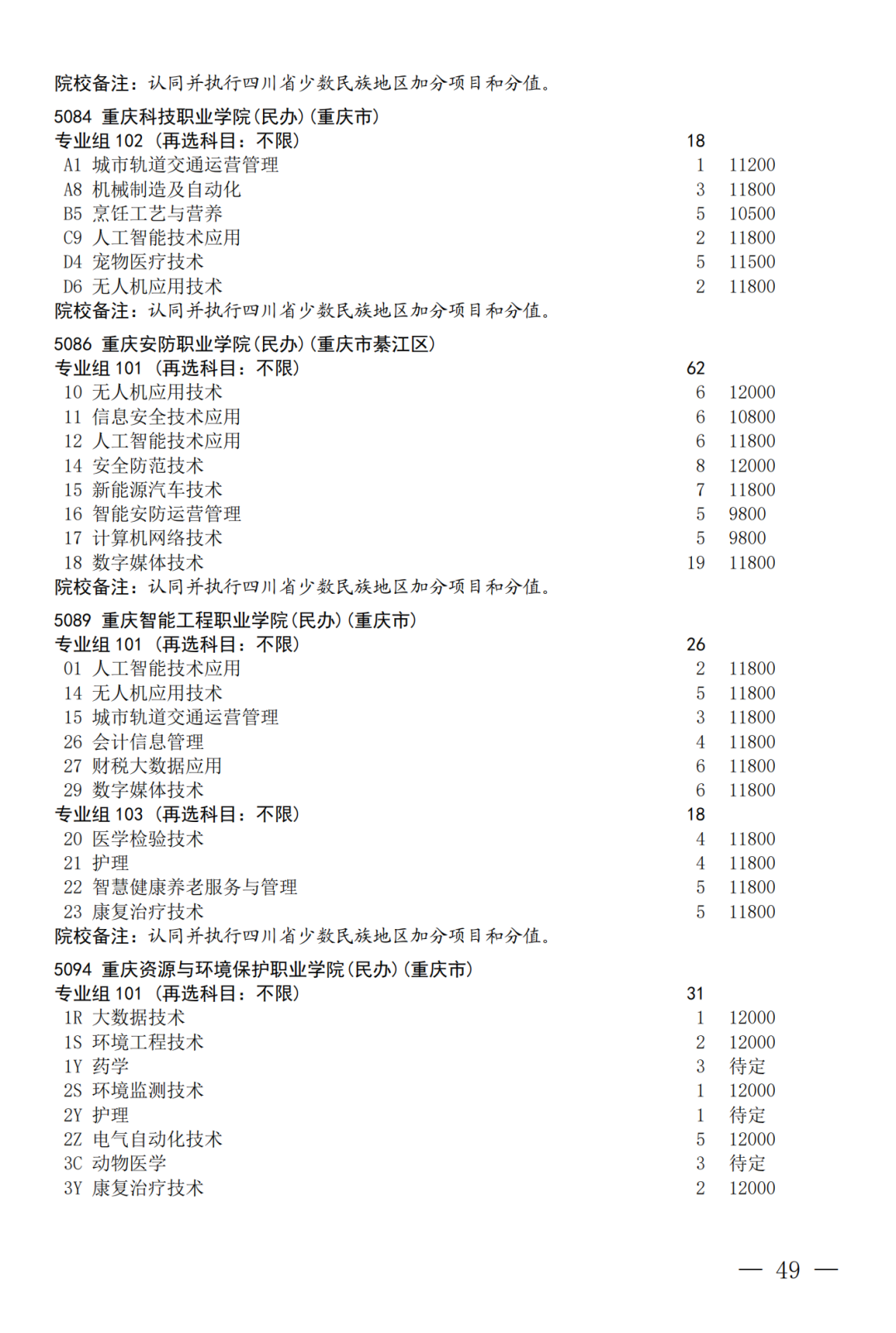 院校备注：认同并执行四川省少数民族地区加分项目和分值。

5084 重庆科技职业学院(民办)(重庆市)
专业组 102 （再选科目：不限） 18
A1 城市轨道交通运营管理 1 11200
A8 机械制造及自动化 3 11800
B5 烹饪工艺与营养 5 10500
C9 人工智能技术应用 2 11800
D4 宠物医疗技术 5 11500
D6 无人机应用技术 2 11800
院校备注：认同并执行四川省少数民族地区加分项目和分值。

5086 重庆安防职业学院(民办)(重庆市綦江区)
专业组 101 （再选科目：不限） 62
10 无人机应用技术 6 12000
11 信息安全技术应用 6 10800
12 人工智能技术应用 6 11800
14 安全防范技术 8 12000
15 新能源汽车技术 7 11800
16 智能安防运营管理 5 9800
17 计算机网络技术 5 9800
18 数字媒体技术 19 11800
院校备注：认同并执行四川省少数民族地区加分项目和分值。

5089 重庆智能工程职业学院(民办)(重庆市)
专业组 101 （再选科目：不限） 26
01 人工智能技术应用 2 11800
14 无人机应用技术 5 11800
15 城市轨道交通运营管理 3 11800
26 会计信息管理 4 11800
27 财税大数据应用 6 11800
29 数字媒体技术 6 11800
专业组 103 （再选科目：不限） 18
20 医学检验技术 4 11800
21 护理 4 11800
22 智慧健康养老服务与管理 5 11800
23 康复治疗技术 5 11800
院校备注：认同并执行四川省少数民族地区加分项目和分值。

5094 重庆资源与环境保护职业学院(民办)(重庆市)
专业组 101 （再选科目：不限） 31
1R 大数据技术 1 12000
1S 环境工程技术 2 12000
1Y 药学 3 待定
2S 环境监测技术 1 12000
2Y 护理 1 待定
2Z 电气自动化技术 5 12000
3C 动物医学 3 待定
3Y 康复治疗技术 2 12000

— 49 —